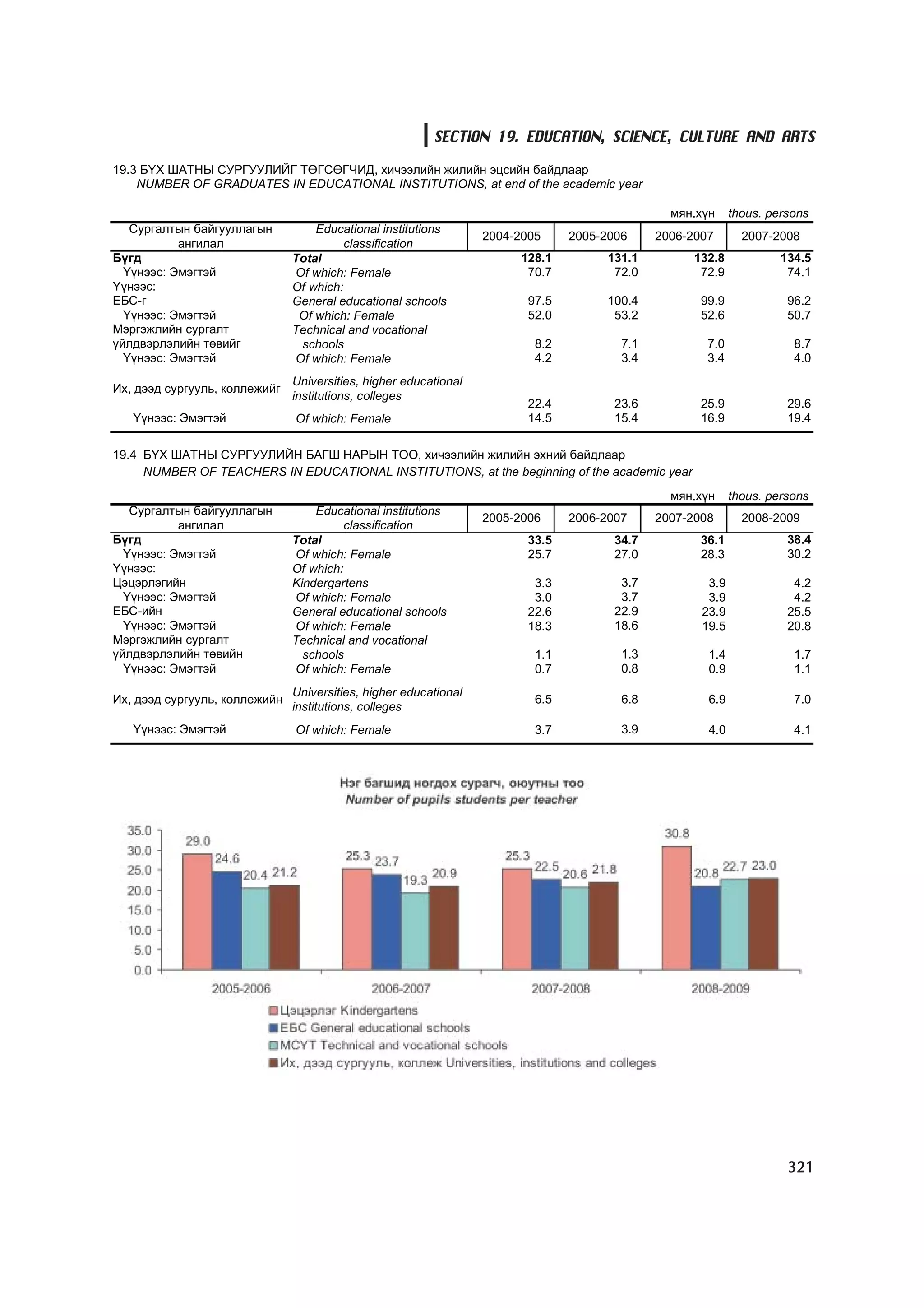 SECTION 19. EDUCATION, SCIENCE, CULTURE AND ARTS

19.3 БҮХ ШАТНЫ СУРГУУЛИЙГ ТӨГСӨГЧИД, хичээлийн жилийн эцсийн байдлаар
NUMBER OF GRADUATES IN EDUCATIONAL INSTITUTIONS, at end of the academic year

мян.хүн thous. persons

| Сургалтын байгууллагын ангилал | Educational institutions classification | 2004-2005 | 2005-2006 | 2006-2007 | 2007-2008 |
|---|---|---|---|---|---|
| Бүгд | Total | 128.1 | 131.1 | 132.8 | 134.5 |
| Үүнээс: Эмэгтэй | Of which: Female | 70.7 | 72.0 | 72.9 | 74.1 |
| Үүнээс: | Of which: | | | | |
| ЕБС-г | General educational schools | 97.5 | 100.4 | 99.9 | 96.2 |
| Үүнээс: Эмэгтэй | Of which: Female | 52.0 | 53.2 | 52.6 | 50.7 |
| Мэргэжлийн сургалт үйлдвэрлэлийн төвийг | Technical and vocational schools | 8.2 | 7.1 | 7.0 | 8.7 |
| Үүнээс: Эмэгтэй | Of which: Female | 4.2 | 3.4 | 3.4 | 4.0 |
| Их, дээд сургууль, коллежийг | Universities, higher educational institutions, colleges | 22.4 | 23.6 | 25.9 | 29.6 |
| Үүнээс: Эмэгтэй | Of which: Female | 14.5 | 15.4 | 16.9 | 19.4 |

19.4 БҮХ ШАТНЫ СУРГУУЛИЙН БАГШ НАРЫН ТОО, хичээлийн жилийн эхний байдлаар
NUMBER OF TEACHERS IN EDUCATIONAL INSTITUTIONS, at the beginning of the academic year

мян.хүн thous. persons

| Сургалтын байгууллагын ангилал | Educational institutions classification | 2005-2006 | 2006-2007 | 2007-2008 | 2008-2009 |
|---|---|---|---|---|---|
| Бүгд | Total | 33.5 | 34.7 | 36.1 | 38.4 |
| Үүнээс: Эмэгтэй | Of which: Female | 25.7 | 27.0 | 28.3 | 30.2 |
| Үүнээс: | Of which: | | | | |
| Цэцэрлэгийн | Kindergartens | 3.3 | 3.7 | 3.9 | 4.2 |
| Үүнээс: Эмэгтэй | Of which: Female | 3.0 | 3.7 | 3.9 | 4.2 |
| ЕБС-ийн | General educational schools | 22.6 | 22.9 | 23.9 | 25.5 |
| Үүнээс: Эмэгтэй | Of which: Female | 18.3 | 18.6 | 19.5 | 20.8 |
| Мэргэжлийн сургалт үйлдвэрлэлийн төвийн | Technical and vocational schools | 1.1 | 1.3 | 1.4 | 1.7 |
| Үүнээс: Эмэгтэй | Of which: Female | 0.7 | 0.8 | 0.9 | 1.1 |
| Их, дээд сургууль, коллежийн | Universities, higher educational institutions, colleges | 6.5 | 6.8 | 6.9 | 7.0 |
| Үүнээс: Эмэгтэй | Of which: Female | 3.7 | 3.9 | 4.0 | 4.1 |

Нэг багшид ногдох сурагч, оюутны тоо
Number of pupils students per teacher

35.0
30.0
25.0
20.0
15.0
10.0
5.0
0.0

29.0 24.6 20.4 21.2
25.3 23.7 19.3 20.9
25.3 22.5 20.6 21.8
30.8 20.8 22.7 23.0

2005-2006 2006-2007 2007-2008 2008-2009

Цэцэрлэг Kindergartens
ЕБС General educational schools
МСҮТ Technical and vocational schools
Их, дээд сургууль, коллеж Universities, institutions and colleges

321